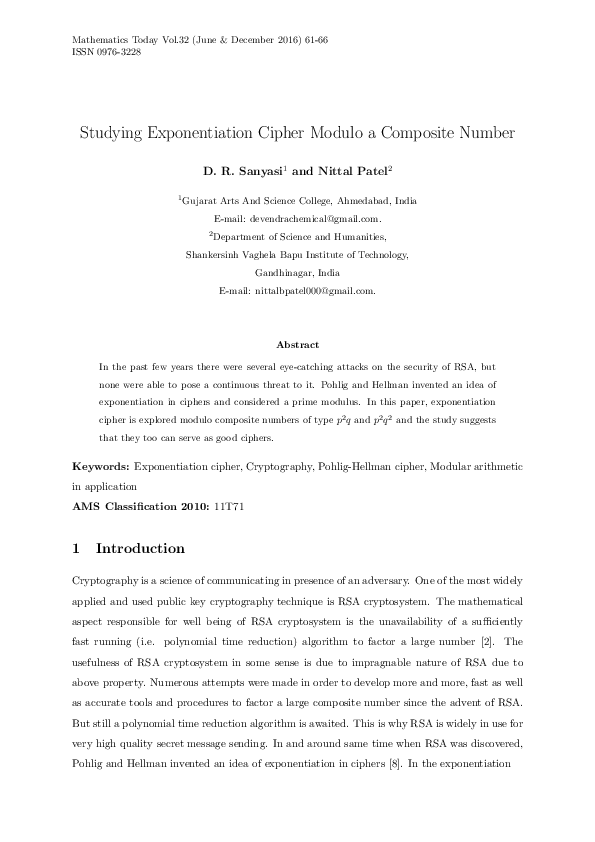 Mathematics Today Vol.32 (June & December 2016) 61-66
ISSN 0976-3228

Studying Exponentiation Cipher Modulo a Composite Number

D. R. Sanyasi$^1$ and Nittal Patel$^2$

$^1$Gujarat Arts And Science College, Ahmedabad, India
E-mail: devendrachemical@gmail.com.
$^2$Department of Science and Humanities,
Shankersinh Vaghela Bapu Institute of Technology,
Gandhinagar, India
E-mail: nittalbpatel000@gmail.com.

Abstract

In the past few years there were several eye-catching attacks on the security of RSA, but none were able to pose a continuous threat to it. Pohlig and Hellman invented an idea of exponentiation in ciphers and considered a prime modulus. In this paper, exponentiation cipher is explored modulo composite numbers of type $p^2q$ and $p^2q^2$ and the study suggests that they too can serve as good ciphers.

Keywords: Exponentiation cipher, Cryptography, Pohlig-Hellman cipher, Modular arithmetic in application
AMS Classification 2010: 11T71

1 Introduction

Cryptography is a science of communicating in presence of an adversary. One of the most widely applied and used public key cryptography technique is RSA cryptosystem. The mathematical aspect responsible for well being of RSA cryptosystem is the unavailability of a sufficiently fast running (i.e. polynomial time reduction) algorithm to factor a large number [2]. The usefulness of RSA cryptosystem in some sense is due to impragnable nature of RSA due to above property. Numerous attempts were made in order to develop more and more, fast as well as accurate tools and procedures to factor a large composite number since the advent of RSA. But still a polynomial time reduction algorithm is awaited. This is why RSA is widely in use for very high quality secret message sending. In and around same time when RSA was discovered, Pohlig and Hellman invented an idea of exponentiation in ciphers [8]. In the exponentiation